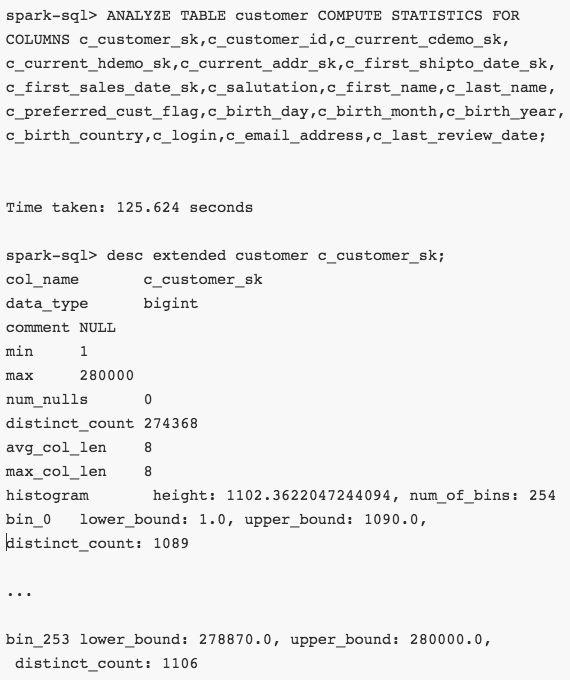 spark-sql> ANALYZE TABLE customer COMPUTE STATISTICS FOR COLUMNS c_customer_sk,c_customer_id,c_current_cdemo_sk, c_current_hdemo_sk,c_current_addr_sk,c_first_shipto_date_sk, c_first_sales_date_sk,c_salutation,c_first_name,c_last_name, c_preferred_cust_flag,c_birth_day,c_birth_month,c_birth_year, c_birth_country,c_login,c_email_address,c_last_review_date;

Time taken: 125.624 seconds

spark-sql> desc extended customer c_customer_sk;
col_name        c_customer_sk
data_type       bigint
comment NULL
min     1
max     280000
num_nulls       0
distinct_count 274368
avg_col_len     8
max_col_len     8
histogram        height: 1102.3622047244094, num_of_bins: 254
bin_0    lower_bound: 1.0, upper_bound: 1090.0,
distinct_count: 1089

...

bin_253 lower_bound: 278870.0, upper_bound: 280000.0,
distinct_count: 1106